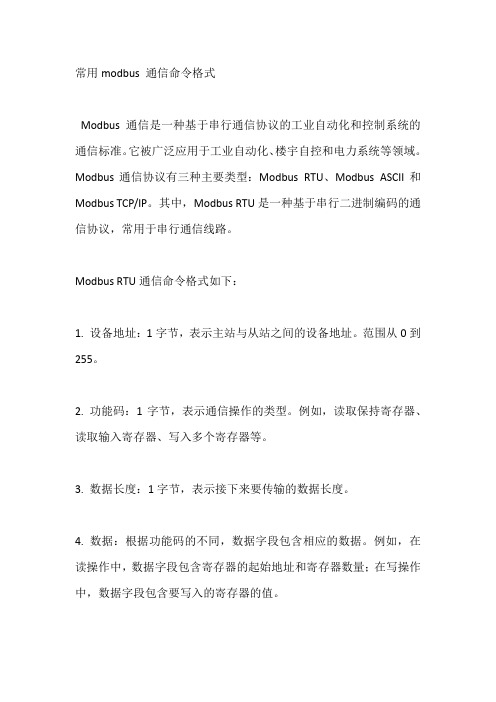 常用 modbus 通信命令格式

Modbus 通信是一种基于串行通信协议的工业自动化和控制系统的通信标准。它被广泛应用于工业自动化、楼宇自控和电力系统等领域。Modbus 通信协议有三种主要类型：Modbus RTU、Modbus ASCII 和 Modbus TCP/IP。其中，Modbus RTU 是一种基于串行二进制编码的通信协议，常用于串行通信线路。

Modbus RTU 通信命令格式如下：

1. 设备地址：1 字节，表示主站与从站之间的设备地址。范围从 0 到 255。

2. 功能码：1 字节，表示通信操作的类型。例如，读取保持寄存器、读取输入寄存器、写入多个寄存器等。

3. 数据长度：1 字节，表示接下来要传输的数据长度。

4. 数据：根据功能码的不同，数据字段包含相应的数据。例如，在读操作中，数据字段包含寄存器的起始地址和寄存器数量；在写操作中，数据字段包含要写入的寄存器的值。